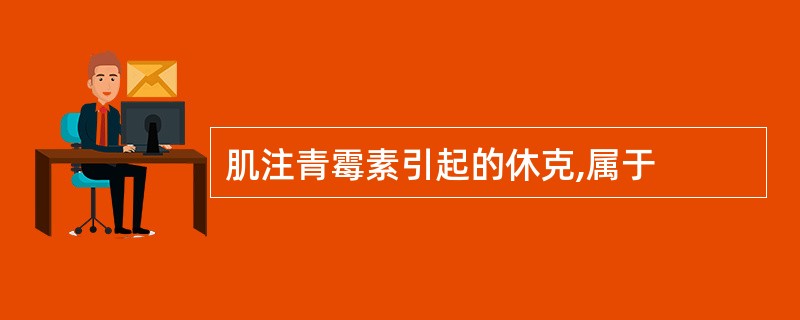 肌注青霉素引起的休克,属于